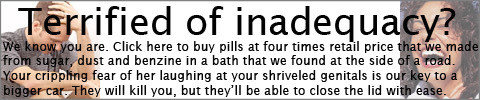 Terrified of inadequacy?

We know you are. Click here to buy pills at four times retail price that we made from sugar, dust and benzine in a bath that we found at the side of a road. Your crippling fear of her laughing at your shriveled genitals is our key to a bigger car. They will kill you, but they'll be able to close the lid with ease.